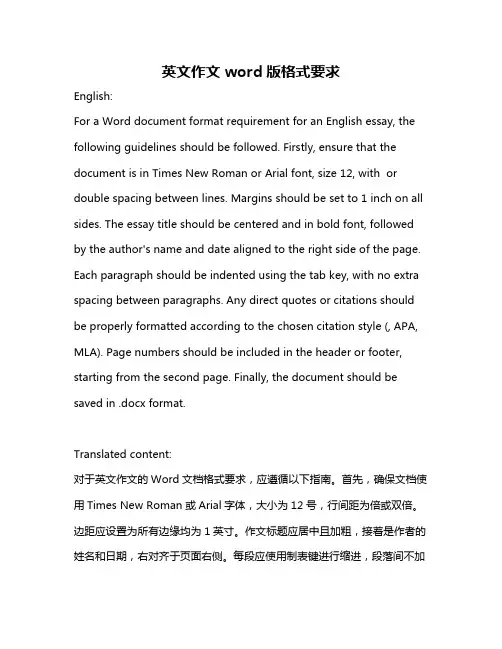 英文作文 word 版格式要求

English:

For a Word document format requirement for an English essay, the following guidelines should be followed. Firstly, ensure that the document is in Times New Roman or Arial font, size 12, with or double spacing between lines. Margins should be set to 1 inch on all sides. The essay title should be centered and in bold font, followed by the author's name and date aligned to the right side of the page. Each paragraph should be indented using the tab key, with no extra spacing between paragraphs. Any direct quotes or citations should be properly formatted according to the chosen citation style (, APA, MLA). Page numbers should be included in the header or footer, starting from the second page. Finally, the document should be saved in .docx format.

Translated content:

对于英文作文的 Word 文档格式要求，应遵循以下指南。首先，确保文档使用 Times New Roman 或 Arial 字体，大小为 12 号，行间距为倍或双倍。边距应设置为所有边缘均为 1 英寸。作文标题应居中且加粗，接着是作者的姓名和日期，右对齐于页面右侧。每段应使用制表键进行缩进，段落间不加